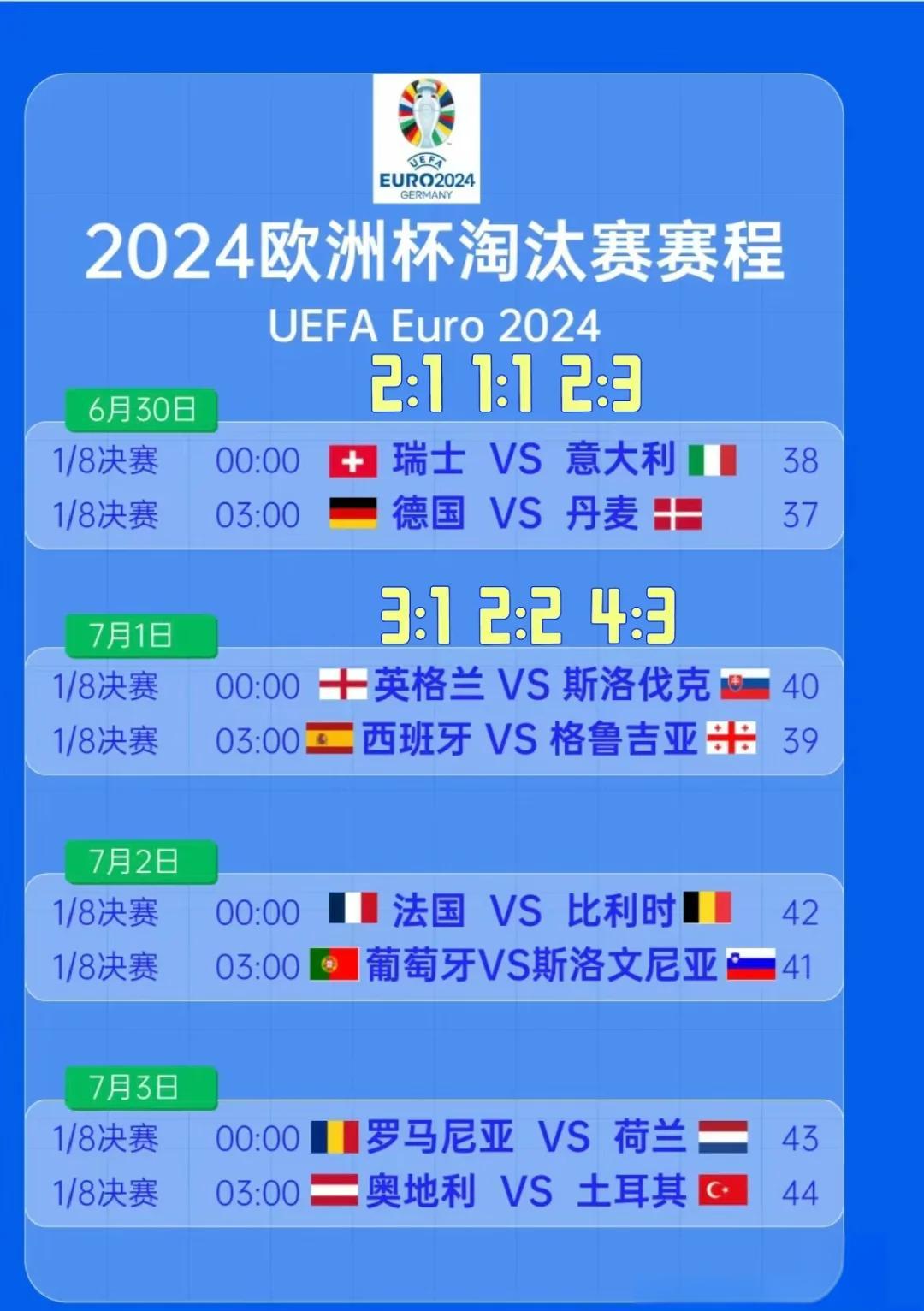 UEFA
EURO2024
GERMANY

2024欧洲杯淘汰赛赛程
UEFA Euro 2024

2:1 1:1 2:3

6月30日
1/8决赛 00:00 瑞士 VS 意大利 38
1/8决赛 03:00 德国 VS 丹麦 37

3:1 2:2 4:3

7月1日
1/8决赛 00:00 英格兰 VS 斯洛伐克 40
1/8决赛 03:00 西班牙 VS 格鲁吉亚 39

7月2日
1/8决赛 00:00 法国 VS 比利时 42
1/8决赛 03:00 葡萄牙VS斯洛文尼亚 41

7月3日
1/8决赛 00:00 罗马尼亚 VS 荷兰 43
1/8决赛 03:00 奥地利 VS 土耳其 44